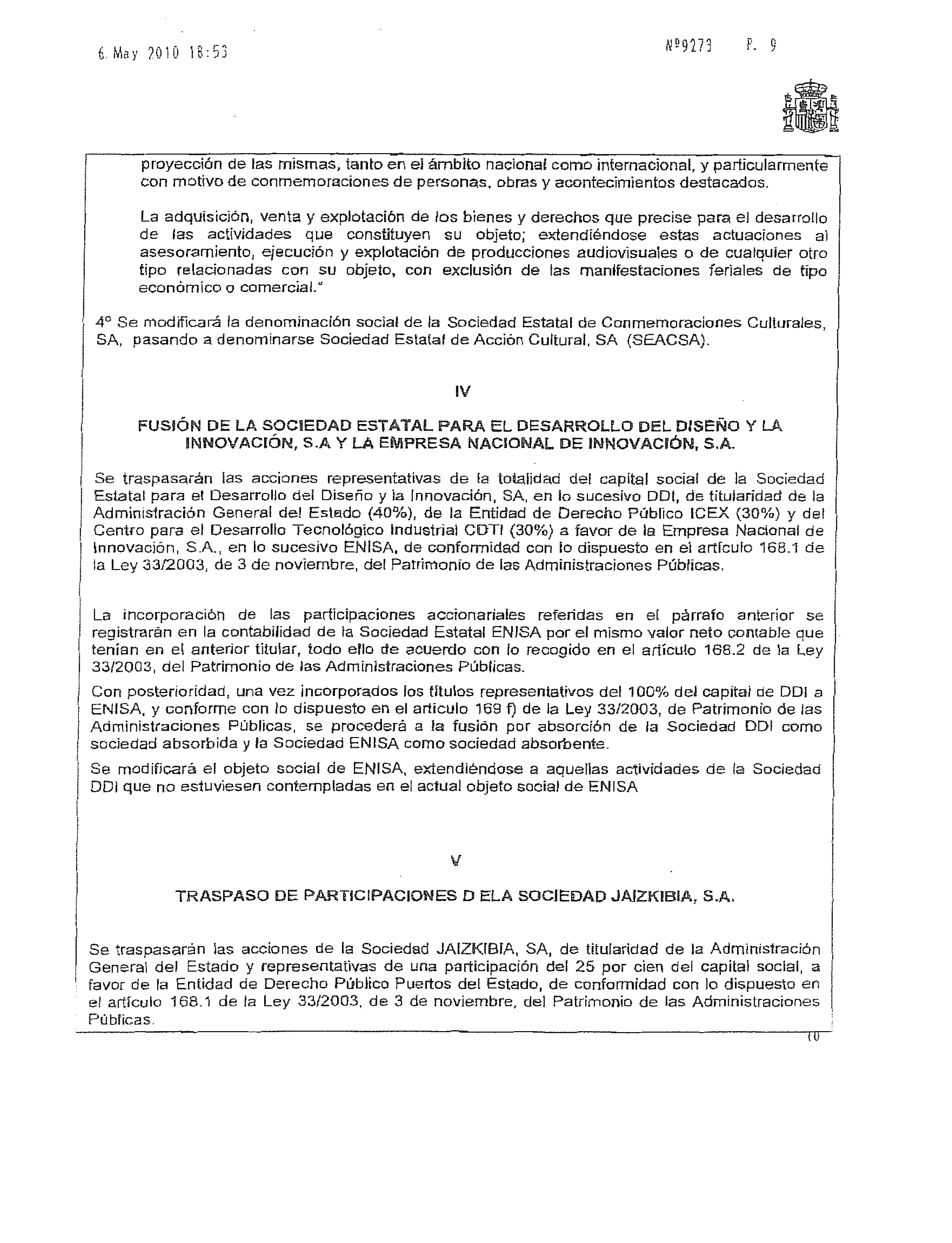 6. May 2010 18:53 Nº9273 P. 9

proyección de las mismas, tanto en el ámbito nacional como internacional, y particularmente con motivo de conmemoraciones de personas, obras y acontecimientos destacados.

La adquisición, venta y explotación de los bienes y derechos que precise para el desarrollo de las actividades que constituyen su objeto; extendiéndose estas actuaciones al asesoramiento, ejecución y explotación de producciones audiovisuales o de cualquier otro tipo relacionadas con su objeto, con exclusión de las manifestaciones feriales de tipo económico o comercial."

4º Se modificará la denominación social de la Sociedad Estatal de Conmemoraciones Culturales, SA, pasando a denominarse Sociedad Estatal de Acción Cultural, SA (SEACSA).

IV

FUSIÓN DE LA SOCIEDAD ESTATAL PARA EL DESARROLLO DEL DISEÑO Y LA INNOVACIÓN, S.A Y LA EMPRESA NACIONAL DE INNOVACIÓN, S.A.

Se traspasarán las acciones representativas de la totalidad del capital social de la Sociedad Estatal para el Desarrollo del Diseño y la Innovación, SA, en lo sucesivo DDI, de titularidad de la Administración General del Estado (40%), de la Entidad de Derecho Público ICEX (30%) y del Centro para el Desarrollo Tecnológico Industrial CDTI (30%) a favor de la Empresa Nacional de Innovación, S.A., en lo sucesivo ENISA, de conformidad con lo dispuesto en el artículo 168.1 de la Ley 33/2003, de 3 de noviembre, del Patrimonio de las Administraciones Públicas.

La incorporación de las participaciones accionariales referidas en el párrafo anterior se registrarán en la contabilidad de la Sociedad Estatal ENISA por el mismo valor neto contable que tenían en el anterior titular, todo ello de acuerdo con lo recogido en el artículo 168.2 de la Ley 33/2003, del Patrimonio de las Administraciones Públicas.

Con posterioridad, una vez incorporados los títulos representativos del 100% del capital de DDI a ENISA, y conforme con lo dispuesto en el artículo 169 f) de la Ley 33/2003, de Patrimonio de las Administraciones Públicas, se procederá a la fusión por absorción de la Sociedad DDI como sociedad absorbida y la Sociedad ENISA como sociedad absorbente.

Se modificará el objeto social de ENISA, extendiéndose a aquellas actividades de la Sociedad DDI que no estuviesen contempladas en el actual objeto social de ENISA

V

TRASPASO DE PARTICIPACIONES D ELA SOCIEDAD JAIZKIBIA, S.A.

Se traspasarán las acciones de la Sociedad JAIZKIBIA, SA, de titularidad de la Administración General del Estado y representativas de una participación del 25 por cien del capital social, a favor de la Entidad de Derecho Público Puertos del Estado, de conformidad con lo dispuesto en el artículo 168.1 de la Ley 33/2003, de 3 de noviembre, del Patrimonio de las Administraciones Públicas.

10